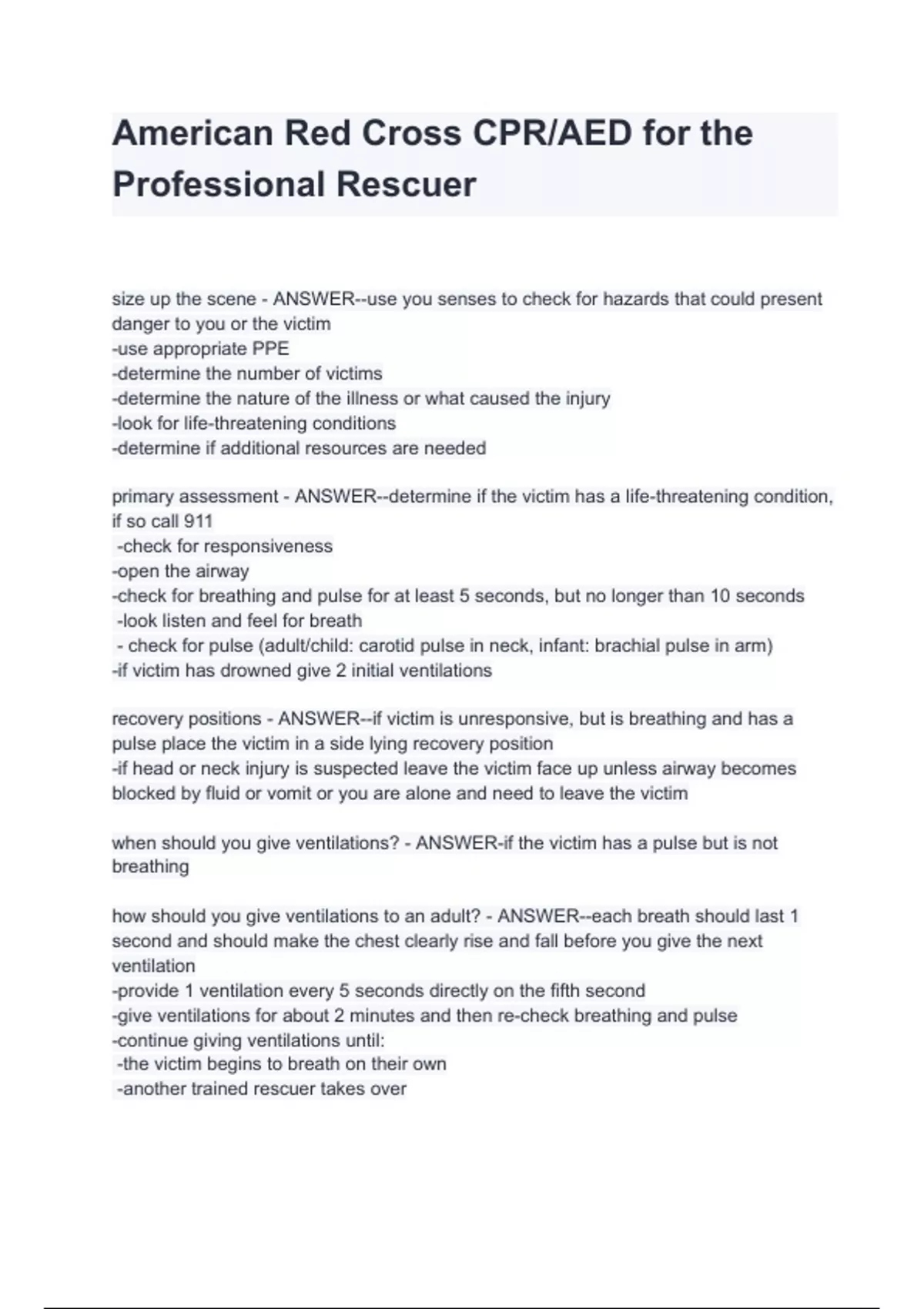 American Red Cross CPR/AED for the Professional Rescuer

size up the scene - ANSWER--use you senses to check for hazards that could present danger to you or the victim
-use appropriate PPE
-determine the number of victims
-determine the nature of the illness or what caused the injury
-look for life-threatening conditions
-determine if additional resources are needed

primary assessment - ANSWER--determine if the victim has a life-threatening condition, if so call 911
-check for responsiveness
-open the airway
-check for breathing and pulse for at least 5 seconds, but no longer than 10 seconds
-look listen and feel for breath
- check for pulse (adult/child: carotid pulse in neck, infant: brachial pulse in arm)
-if victim has drowned give 2 initial ventilations

recovery positions - ANSWER--if victim is unresponsive, but is breathing and has a pulse place the victim in a side lying recovery position
-if head or neck injury is suspected leave the victim face up unless airway becomes blocked by fluid or vomit or you are alone and need to leave the victim

when should you give ventilations? - ANSWER-if the victim has a pulse but is not breathing

how should you give ventilations to an adult? - ANSWER--each breath should last 1 second and should make the chest clearly rise and fall before you give the next ventilation
-provide 1 ventilation every 5 seconds directly on the fifth second
-give ventilations for about 2 minutes and then re-check breathing and pulse
-continue giving ventilations until:
-the victim begins to breath on their own
-another trained rescuer takes over